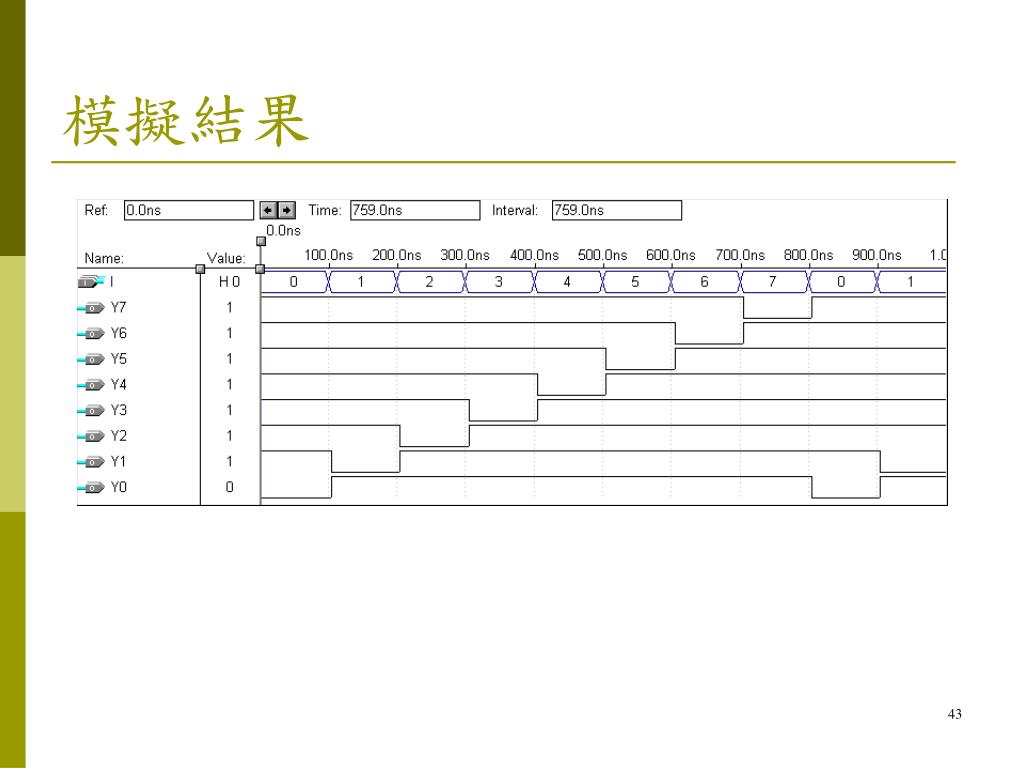 模擬結果

Ref: 0.0ns
Time: 759.0ns
Interval: 759.0ns

0.0ns

Name: Value: 100.0ns 200.0ns 300.0ns 400.0ns 500.0ns 600.0ns 700.0ns 800.0ns 900.0ns 1.0

I H 0 0 1 2 3 4 5 6 7 0 1
Y7 1
Y6 1
Y5 1
Y4 1
Y3 1
Y2 1
Y1 1
Y0 0

43